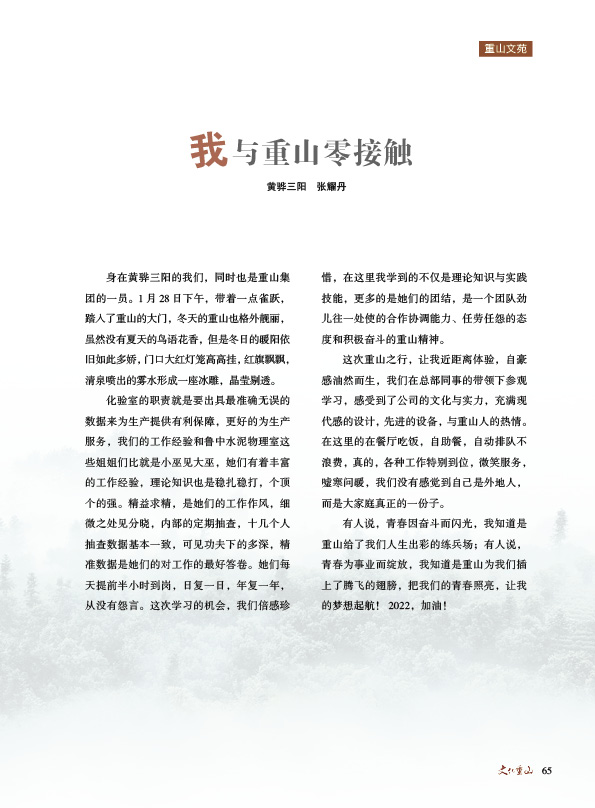 重山文苑

我与重山零接触

黄骅三阳　张耀丹

身在黄骅三阳的我们，同时也是重山集团的一员。1月28日下午，带着一点雀跃，踏入了重山的大门，冬天的重山也格外靓丽，虽然没有夏天的鸟语花香，但是冬日的暖阳依旧如此多娇，门口大红灯笼高高挂，红旗飘飘，清泉喷出的雾水形成一座冰雕，晶莹剔透。

化验室的职责就是要出具最准确无误的数据来为生产提供有利保障，更好的为生产服务，我们的工作经验和鲁中水泥物理室这些姐姐们比就是小巫见大巫，她们有着丰富的工作经验，理论知识也是稳扎稳打，个顶个的强。精益求精，是她们的工作作风，细微之处见分晓，内部的定期抽查，十几个人抽查数据基本一致，可见功夫下的多深，精准数据是她们的对工作的最好答卷。她们每天提前半小时到岗，日复一日，年复一年，从没有怨言。这次学习的机会，我们倍感珍惜，在这里我学到的不仅是理论知识与实践技能，更多的是她们的团结，是一个团队劲儿往一处使的合作协调能力、任劳任怨的态度和积极奋斗的重山精神。

这次重山之行，让我近距离体验，自豪感油然而生，我们在总部同事的带领下参观学习，感受到了公司的文化与实力，充满现代感的设计，先进的设备，与重山人的热情。在这里的在餐厅吃饭，自助餐，自动排队不浪费，真的，各种工作特别到位，微笑服务，嘘寒问暖，我们没有感觉到自己是外地人，而是大家庭真正的一份子。

有人说，青春因奋斗而闪光，我知道是重山给了我们人生出彩的练兵场；有人说，青春为事业而绽放，我知道是重山为我们插上了腾飞的翅膀，把我们的青春照亮，让我的梦想起航！2022，加油！

文化重山　65